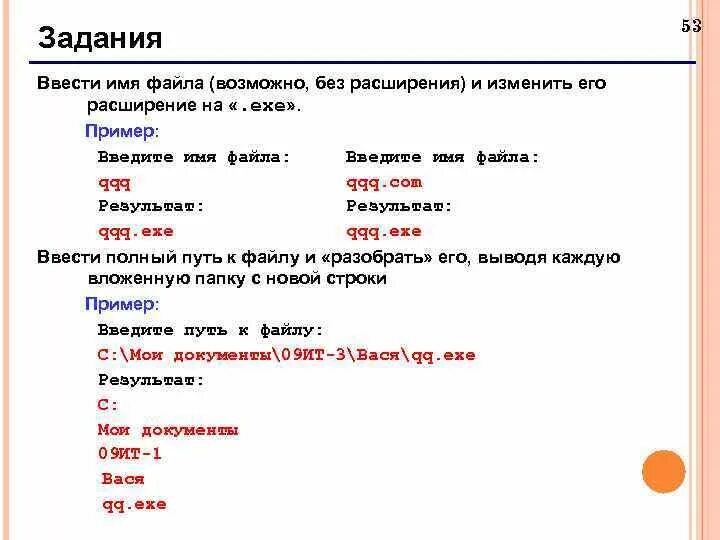 53

Задания

Ввести имя файла (возможно, без расширения) и изменить его расширение на «.exe».

Пример:

Введите имя файла:
qqq
Результат:
qqq.exe

Введите имя файла:
qqq.com
Результат:
qqq.exe

Ввести полный путь к файлу и «разобрать» его, выводя каждую вложенную папку с новой строки

Пример:

Введите путь к файлу:
C:\Мои документы\09ИТ-3\Вася\qq.exe
Результат:
C:
Мои документы
09ИТ-1
Вася
qq.exe